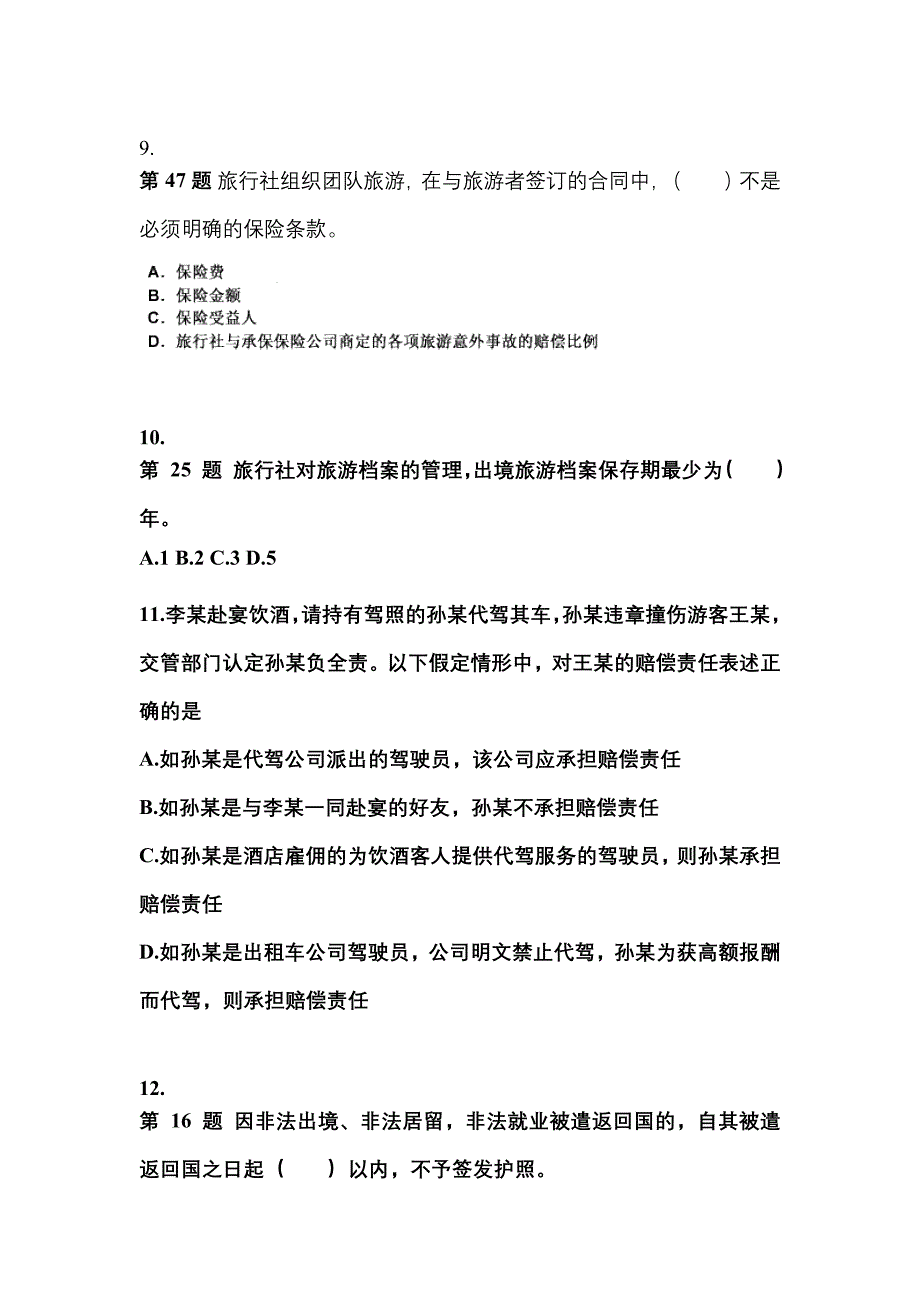 9.
第 47 题 旅行社组织团队旅游，在与旅游者签订的合同中，（　　）不是必须明确的保险条款。

A．保险费
B．保险金额
C．保险受益人
D．旅行社与承保保险公司商定的各项旅游意外事故的赔偿比例

10.
第 25 题 旅行社对旅游档案的管理，出境旅游档案保存期最少为（　　）年。

A.1 B.2 C.3 D.5

11.李某赴宴饮酒，请持有驾照的孙某代驾其车，孙某违章撞伤游客王某，交管部门认定孙某负全责。以下假定情形中，对王某的赔偿责任表述正确的是

A.如孙某是代驾公司派出的驾驶员，该公司应承担赔偿责任

B.如孙某是与李某一同赴宴的好友，孙某不承担赔偿责任

C.如孙某是酒店雇佣的为饮酒客人提供代驾服务的驾驶员，则孙某承担赔偿责任

D.如孙某是出租车公司驾驶员，公司明文禁止代驾，孙某为获高额报酬而代驾，则承担赔偿责任

12.
第 16 题 因非法出境、非法居留，非法就业被遣返回国的，自其被遣返回国之日起（　　）以内，不予签发护照。